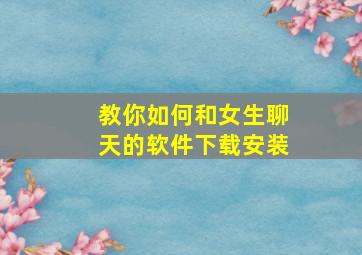 教你如何和女生聊天的软件下载安装